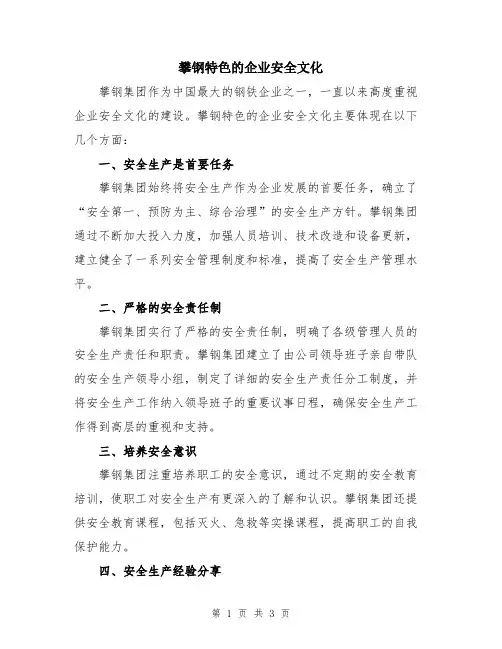 攀钢特色的企业安全文化

攀钢集团作为中国最大的钢铁企业之一，一直以来高度重视企业安全文化的建设。攀钢特色的企业安全文化主要体现在以下几个方面：

一、安全生产是首要任务

攀钢集团始终将安全生产作为企业发展的首要任务，确立了“安全第一、预防为主、综合治理”的安全生产方针。攀钢集团通过不断加大投入力度，加强人员培训、技术改造和设备更新，建立健全了一系列安全管理制度和标准，提高了安全生产管理水平。

二、严格的安全责任制

攀钢集团实行了严格的安全责任制，明确了各级管理人员的安全生产责任和职责。攀钢集团建立了由公司领导班子亲自带队的安全生产领导小组，制定了详细的安全生产责任分工制度，并将安全生产工作纳入领导班子的重要议事日程，确保安全生产工作得到高层的重视和支持。

三、培养安全意识

攀钢集团注重培养职工的安全意识，通过不定期的安全教育培训，使职工对安全生产有更深入的了解和认识。攀钢集团还提供安全教育课程，包括灭火、急救等实操课程，提高职工的自我保护能力。

四、安全生产经验分享

第 1 页 共 3 页